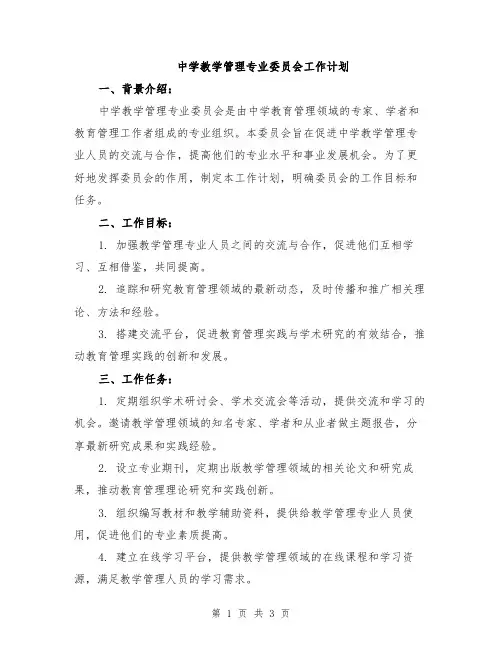 中学教学管理专业委员会工作计划

一、背景介绍：

中学教学管理专业委员会是由中学教育管理领域的专家、学者和教育管理工作者组成的专业组织。本委员会旨在促进中学教学管理专业人员的交流与合作，提高他们的专业水平和事业发展机会。为了更好地发挥委员会的作用，制定本工作计划，明确委员会的工作目标和任务。

二、工作目标：

1. 加强教学管理专业人员之间的交流与合作，促进他们互相学习、互相借鉴，共同提高。

2. 追踪和研究教育管理领域的最新动态，及时传播和推广相关理论、方法和经验。

3. 搭建交流平台，促进教育管理实践与学术研究的有效结合，推动教育管理实践的创新和发展。

三、工作任务：

1. 定期组织学术研讨会、学术交流会等活动，提供交流和学习的机会。邀请教学管理领域的知名专家、学者和从业者做主题报告，分享最新研究成果和实践经验。

2. 设立专业期刊，定期出版教学管理领域的相关论文和研究成果，推动教育管理理论研究和实践创新。

3. 组织编写教材和教学辅助资料，提供给教学管理专业人员使用，促进他们的专业素质提高。

4. 建立在线学习平台，提供教学管理领域的在线课程和学习资源，满足教学管理人员的学习需求。

第 1 页 共 3 页